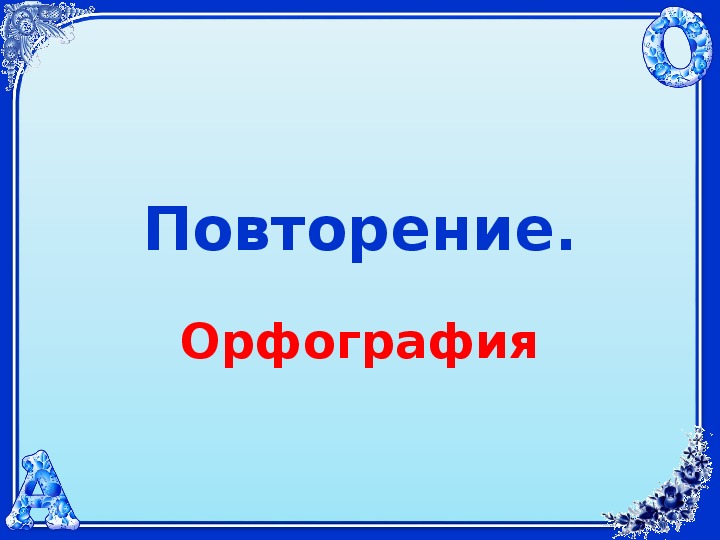 О

Повторение.

Орфография

А